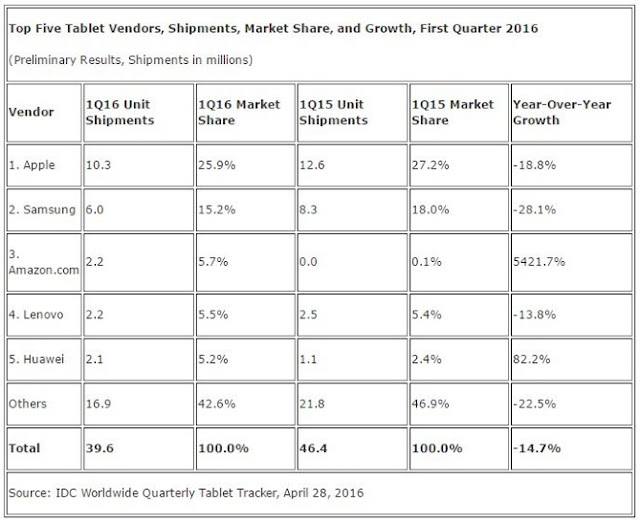 Top Five Tablet Vendors, Shipments, Market Share, and Growth, First Quarter 2016

(Preliminary Results, Shipments in millions)

| Vendor | 1Q16 Unit Shipments | 1Q16 Market Share | 1Q15 Unit Shipments | 1Q15 Market Share | Year-Over-Year Growth |
|---|---|---|---|---|---|
| 1. Apple | 10.3 | 25.9% | 12.6 | 27.2% | -18.8% |
| 2. Samsung | 6.0 | 15.2% | 8.3 | 18.0% | -28.1% |
| 3. Amazon.com | 2.2 | 5.7% | 0.0 | 0.1% | 5421.7% |
| 4. Lenovo | 2.2 | 5.5% | 2.5 | 5.4% | -13.8% |
| 5. Huawei | 2.1 | 5.2% | 1.1 | 2.4% | 82.2% |
| Others | 16.9 | 42.6% | 21.8 | 46.9% | -22.5% |
| Total | 39.6 | 100.0% | 46.4 | 100.0% | -14.7% |

Source: IDC Worldwide Quarterly Tablet Tracker, April 28, 2016